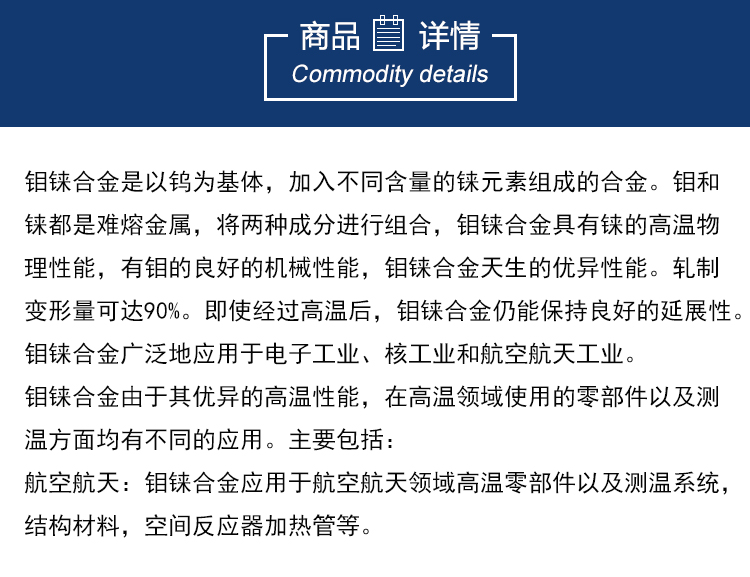 商品 详情
Commodity details

钼铼合金是以钨为基体，加入不同含量的铼元素组成的合金。钼和铼都是难熔金属，将两种成分进行组合，钼铼合金具有铼的高温物理性能，有钼的良好的机械性能，钼铼合金天生的优异性能。轧制变形量可达90%。即使经过高温后，钼铼合金仍能保持良好的延展性。
钼铼合金广泛地应用于电子工业、核工业和航空航天工业。
钼铼合金由于其优异的高温性能，在高温领域使用的零部件以及测温方面均有不同的应用。主要包括：
航空航天：钼铼合金应用于航空航天领域高温零部件以及测温系统，结构材料，空间反应器加热管等。